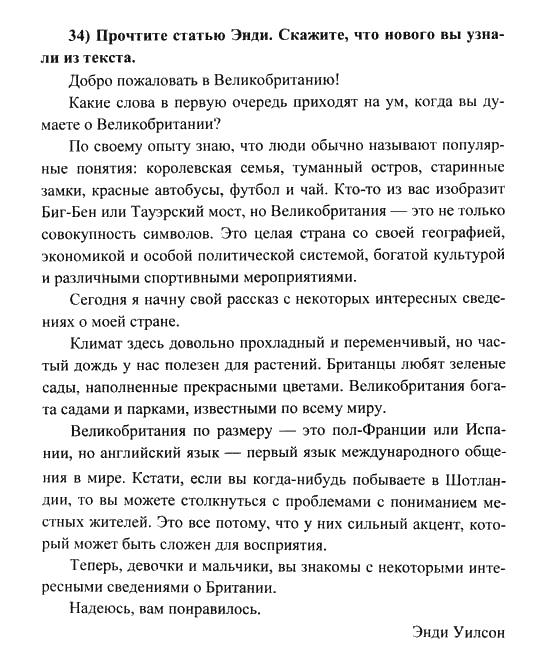 34) Прочтите статью Энди. Скажите, что нового вы узнали из текста.

Добро пожаловать в Великобританию!

Какие слова в первую очередь приходят на ум, когда вы думаете о Великобритании?

По своему опыту знаю, что люди обычно называют популярные понятия: королевская семья, туманный остров, старинные замки, красные автобусы, футбол и чай. Кто-то из вас изобразит Биг-Бен или Тауэрский мост, но Великобритания — это не только совокупность символов. Это целая страна со своей географией, экономикой и особой политической системой, богатой культурой и различными спортивными мероприятиями.

Сегодня я начну свой рассказ с некоторых интересных сведениях о моей стране.

Климат здесь довольно прохладный и переменчивый, но частый дождь у нас полезен для растений. Британцы любят зеленые сады, наполненные прекрасными цветами. Великобритания богата садами и парками, известными по всему миру.

Великобритания по размеру — это пол-Франции или Испании, но английский язык — первый язык международного общения в мире. Кстати, если вы когда-нибудь побываете в Шотландии, то вы можете столкнуться с проблемами с пониманием местных жителей. Это все потому, что у них сильный акцент, который может быть сложен для восприятия.

Теперь, девочки и мальчики, вы знакомы с некоторыми интересными сведениями о Британии.

Надеюсь, вам понравилось.

Энди Уилсон